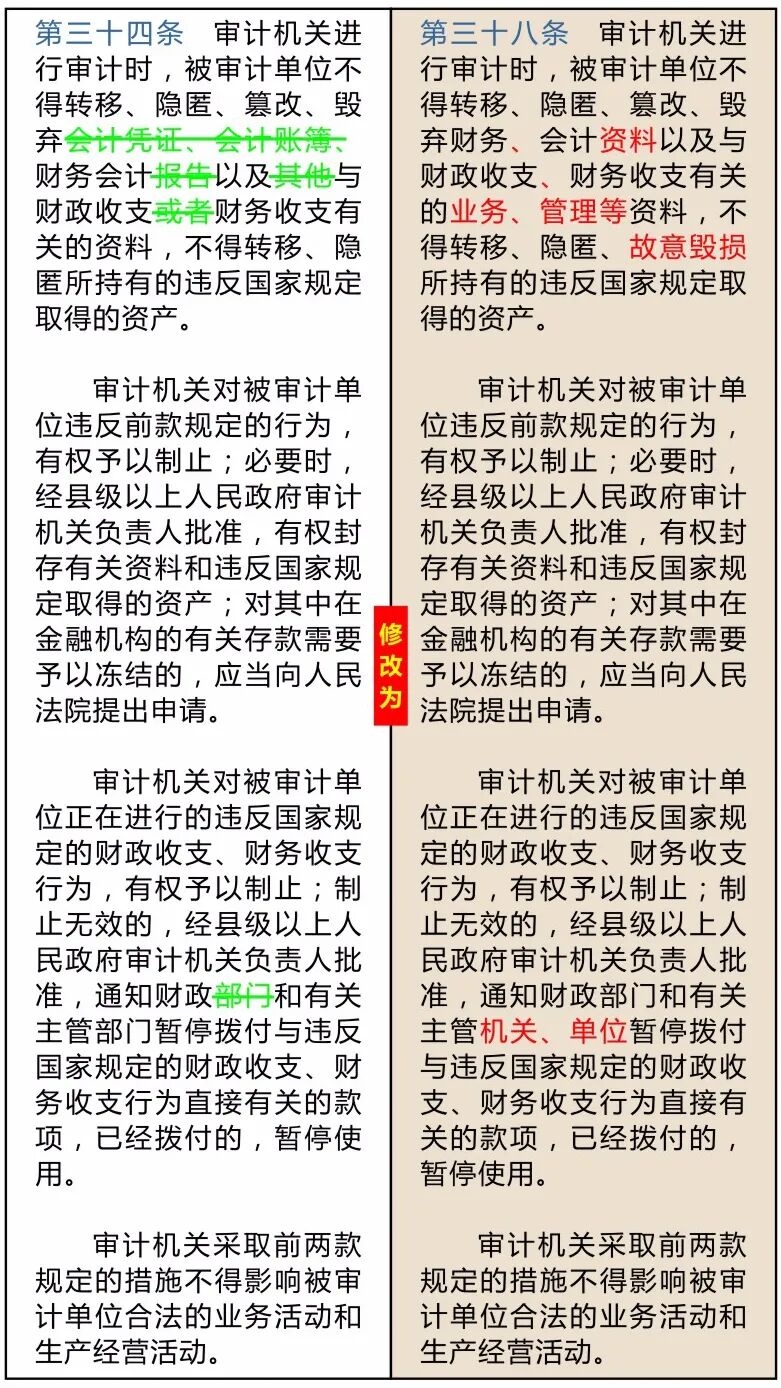 第三十四条　审计机关进行审计时，被审计单位不得转移、隐匿、篡改、毁弃会计凭证、会计账簿、财务会计报告以及其他与财政收支或者财务收支有关的资料，不得转移、隐匿所持有的违反国家规定取得的资产。

审计机关对被审计单位违反前款规定的行为，有权予以制止；必要时，经县级以上人民政府审计机关负责人批准，有权封存有关资料和违反国家规定取得的资产；对其中在金融机构的有关存款需要予以冻结的，应当向人民法院提出申请。

审计机关对被审计单位正在进行的违反国家规定的财政收支、财务收支行为，有权予以制止；制止无效的，经县级以上人民政府审计机关负责人批准，通知财政部门和有关主管部门暂停拨付与违反国家规定的财政收支、财务收支行为直接有关的款项，已经拨付的，暂停使用。

审计机关采取前两款规定的措施不得影响被审计单位合法的业务活动和生产经营活动。

修改为

第三十八条　审计机关进行审计时，被审计单位不得转移、隐匿、篡改、毁弃财务、会计资料以及与财政收支、财务收支有关的业务、管理等资料，不得转移、隐匿、故意毁损所持有的违反国家规定取得的资产。

审计机关对被审计单位违反前款规定的行为，有权予以制止；必要时，经县级以上人民政府审计机关负责人批准，有权封存有关资料和违反国家规定取得的资产；对其中在金融机构的有关存款需要予以冻结的，应当向人民法院提出申请。

审计机关对被审计单位正在进行的违反国家规定的财政收支、财务收支行为，有权予以制止；制止无效的，经县级以上人民政府审计机关负责人批准，通知财政部门和有关主管机关、单位暂停拨付与违反国家规定的财政收支、财务收支行为直接有关的款项，已经拨付的，暂停使用。

审计机关采取前两款规定的措施不得影响被审计单位合法的业务活动和生产经营活动。